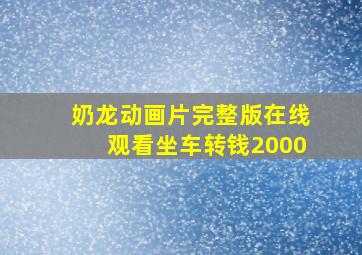 奶龙动画片完整版在线观看坐车转钱2000